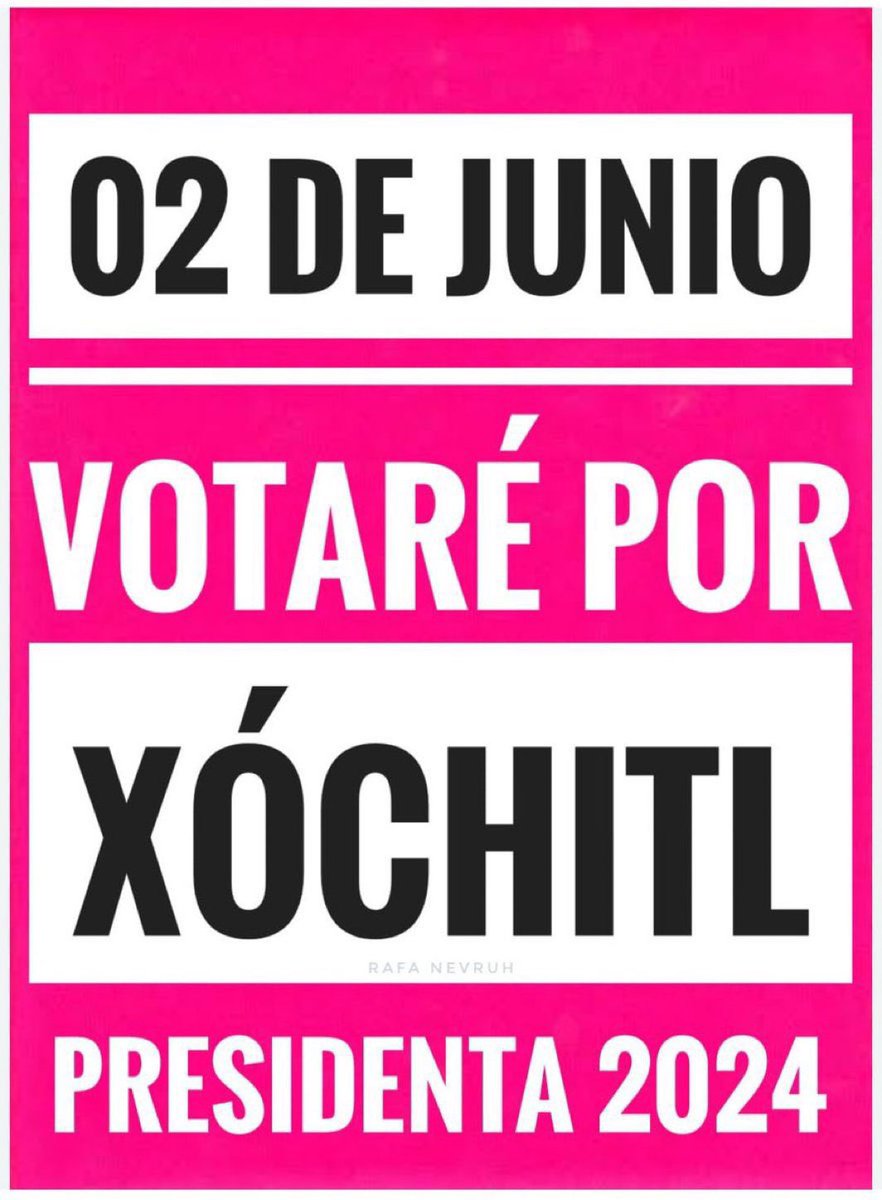 02 DE JUNIO

VOTARÉ POR

XÓCHITL

RAFA NEVRUH

PRESIDENTA 2024